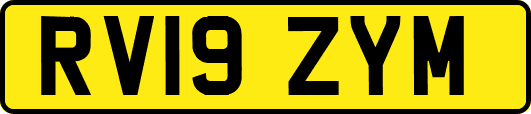 RV19 ZYM